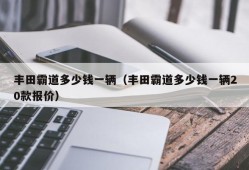 丰田霸道多少钱一辆（丰田霸道多少钱一辆20款报价）